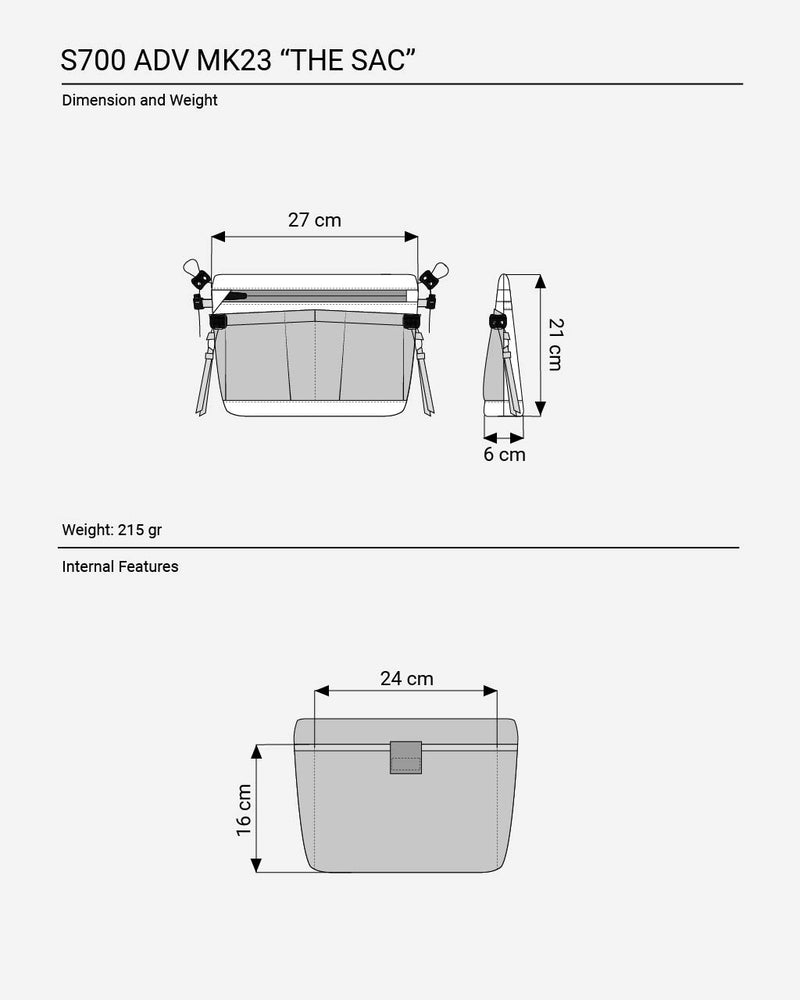 S700 ADV MK23 “THE SAC”

Dimension and Weight

27 cm

21 cm

6 cm

Weight: 215 gr

Internal Features

24 cm

16 cm